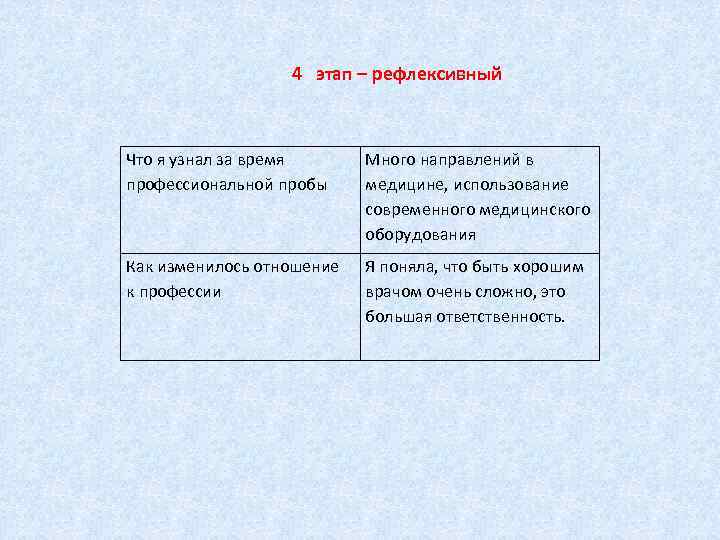 4 этап – рефлексивный

| Что я узнал за время профессиональной пробы | Много направлений в медицине, использование современного медицинского оборудования |
|---|---|
| Как изменилось отношение к профессии | Я поняла, что быть хорошим врачом очень сложно, это большая ответственность. |